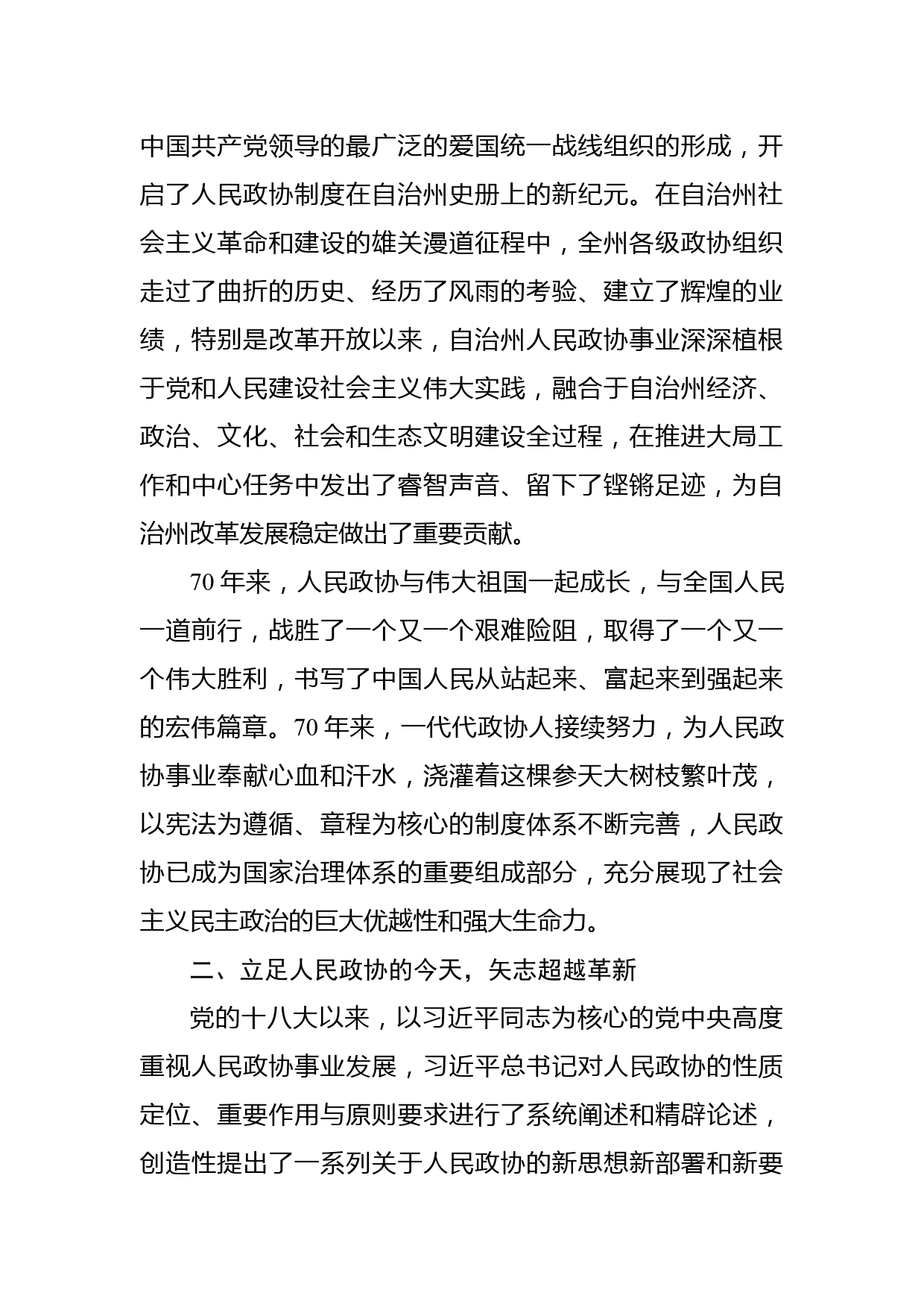 中国共产党领导的最广泛的爱国统一战线组织的形成，开启了人民政协制度在自治州史册上的新纪元。在自治州社会主义革命和建设的雄关漫道征程中，全州各级政协组织走过了曲折的历史、经历了风雨的考验、建立了辉煌的业绩，特别是改革开放以来，自治州人民政协事业深深植根于党和人民建设社会主义伟大实践，融合于自治州经济、政治、文化、社会和生态文明建设全过程，在推进大局工作和中心任务中发出了睿智声音、留下了铿锵足迹，为自治州改革发展稳定做出了重要贡献。

70 年来，人民政协与伟大祖国一起成长，与全国人民一道前行，战胜了一个又一个艰难险阻，取得了一个又一个伟大胜利，书写了中国人民从站起来、富起来到强起来的宏伟篇章。70 年来，一代代政协人接续努力，为人民政协事业奉献心血和汗水，浇灌着这棵参天大树枝繁叶茂，以宪法为遵循、章程为核心的制度体系不断完善，人民政协已成为国家治理体系的重要组成部分，充分展现了社会主义民主政治的巨大优越性和强大生命力。

二、立足人民政协的今天，矢志超越革新

党的十八大以来，以习近平同志为核心的党中央高度重视人民政协事业发展，习近平总书记对人民政协的性质定位、重要作用与原则要求进行了系统阐述和精辟论述，创造性提出了一系列关于人民政协的新思想新部署和新要